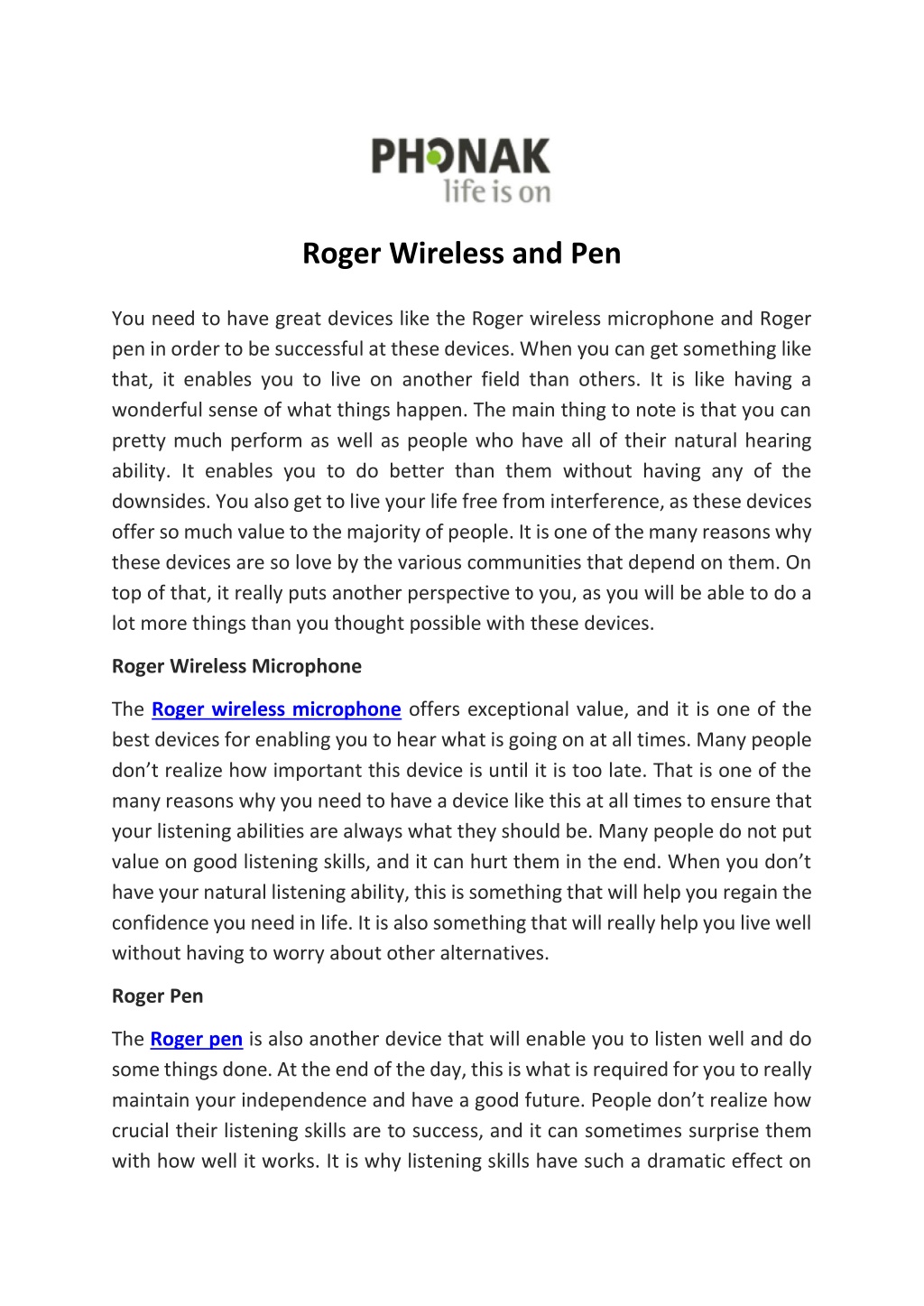 PHONAK
life is on

Roger Wireless and Pen

You need to have great devices like the Roger wireless microphone and Roger pen in order to be successful at these devices. When you can get something like that, it enables you to live on another field than others. It is like having a wonderful sense of what things happen. The main thing to note is that you can pretty much perform as well as people who have all of their natural hearing ability. It enables you to do better than them without having any of the downsides. You also get to live your life free from interference, as these devices offer so much value to the majority of people. It is one of the many reasons why these devices are so love by the various communities that depend on them. On top of that, it really puts another perspective to you, as you will be able to do a lot more things than you thought possible with these devices.

Roger Wireless Microphone

The Roger wireless microphone offers exceptional value, and it is one of the best devices for enabling you to hear what is going on at all times. Many people don't realize how important this device is until it is too late. That is one of the many reasons why you need to have a device like this at all times to ensure that your listening abilities are always what they should be. Many people do not put value on good listening skills, and it can hurt them in the end. When you don't have your natural listening ability, this is something that will help you regain the confidence you need in life. It is also something that will really help you live well without having to worry about other alternatives.

Roger Pen

The Roger pen is also another device that will enable you to listen well and do some things done. At the end of the day, this is what is required for you to really maintain your independence and have a good future. People don't realize how crucial their listening skills are to success, and it can sometimes surprise them with how well it works. It is why listening skills have such a dramatic effect on